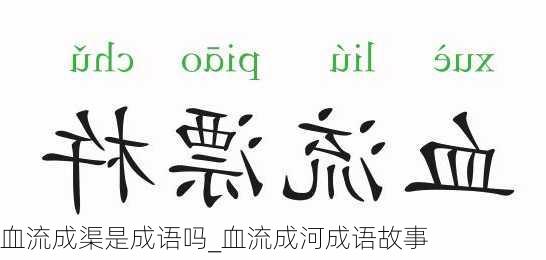 xuè liú piāo chǔ

血流漂杵

血流成渠是成语吗_血流成河成语故事